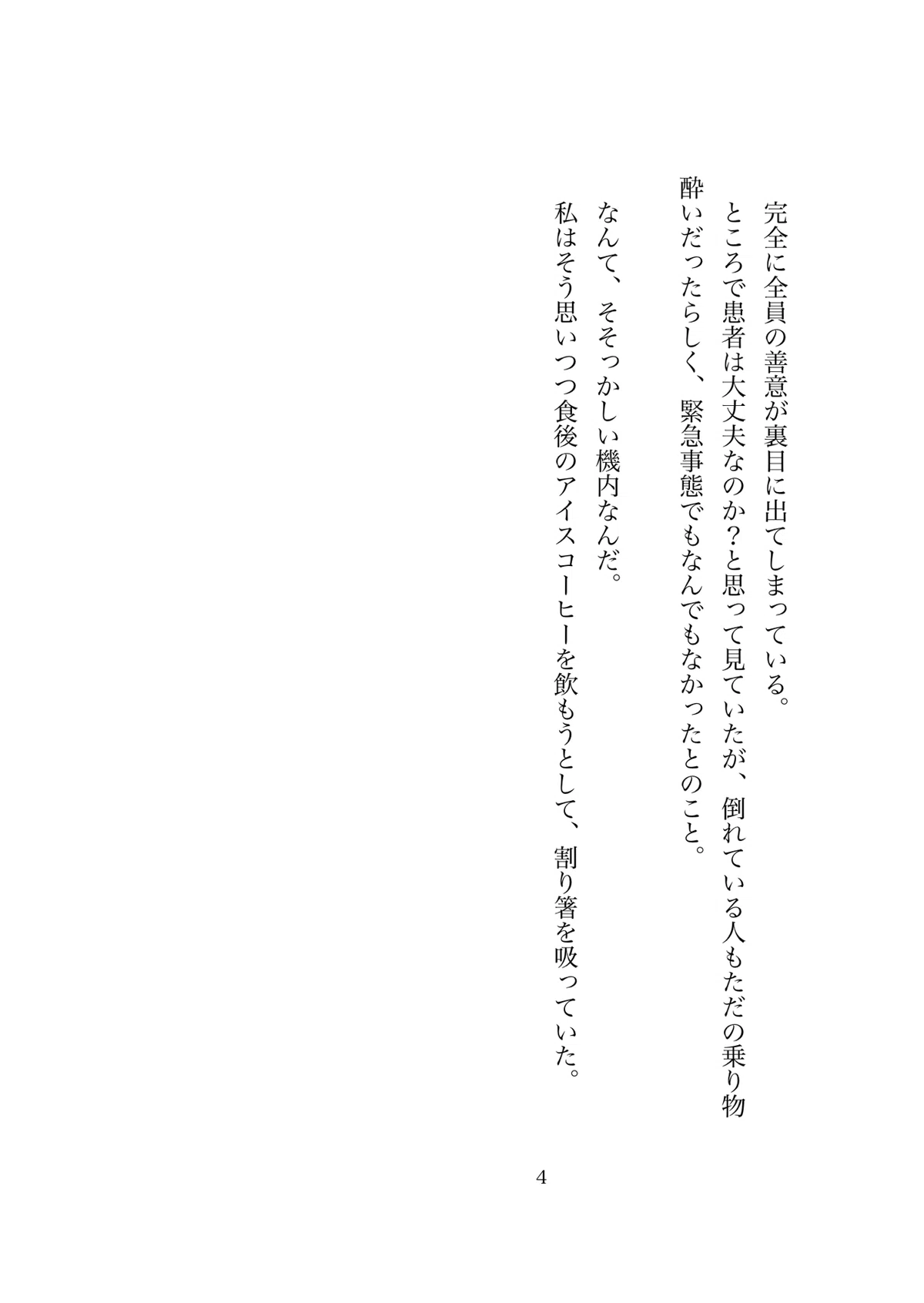 完全に全員の善意が裏目に出てしまっている。

ところで患者は大丈夫なのか？と思って見ていたが、倒れている人もただの乗り物酔いだったらしく、緊急事態でもなんでもなかったとのこと。

なんて、そそっかしい機内なんだ。

私はそう思いつつ食後のアイスコーヒーを飲もうとして、割り箸を吸っていた。

4